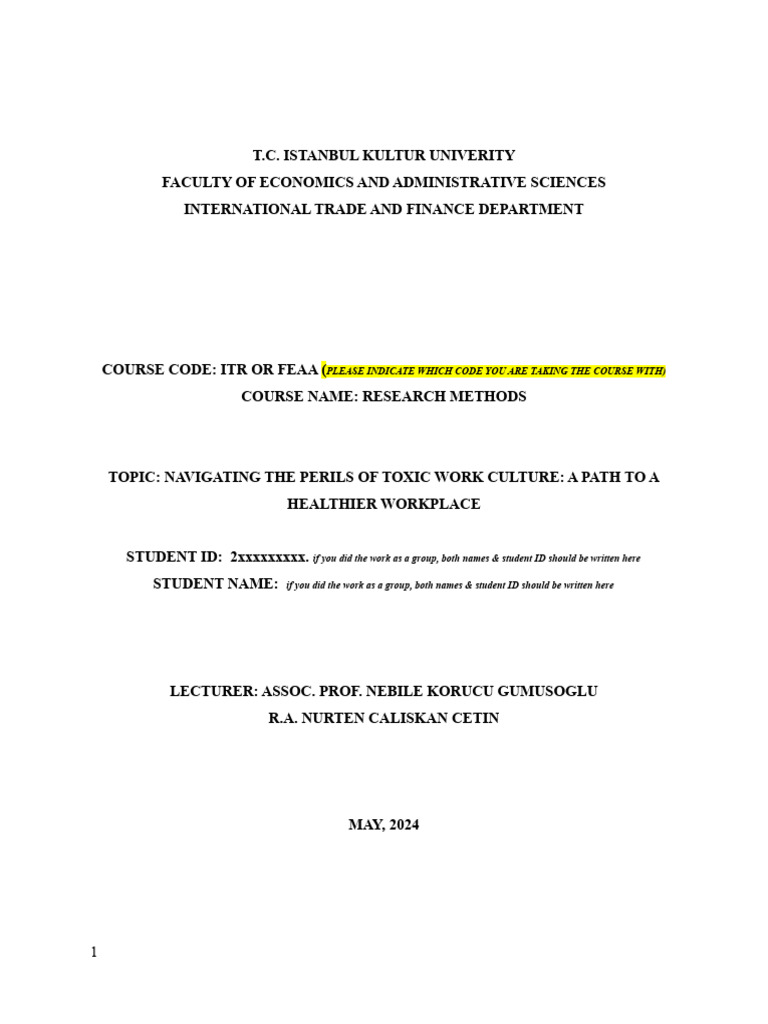 T.C. ISTANBUL KULTUR UNIVERITY
FACULTY OF ECONOMICS AND ADMINISTRATIVE SCIENCES
INTERNATIONAL TRADE AND FINANCE DEPARTMENT

COURSE CODE: ITR OR FEAA (PLEASE INDICATE WHICH CODE YOU ARE TAKING THE COURSE WITH)
COURSE NAME: RESEARCH METHODS

TOPIC: NAVIGATING THE PERILS OF TOXIC WORK CULTURE: A PATH TO A HEALTHIER WORKPLACE

STUDENT ID: 2xxxxxxxxx. if you did the work as a group, both names & student ID should be written here
STUDENT NAME: if you did the work as a group, both names & student ID should be written here

LECTURER: ASSOC. PROF. NEBILE KORUCU GUMUSOGLU
R.A. NURTEN CALISKAN CETIN

MAY, 2024

1